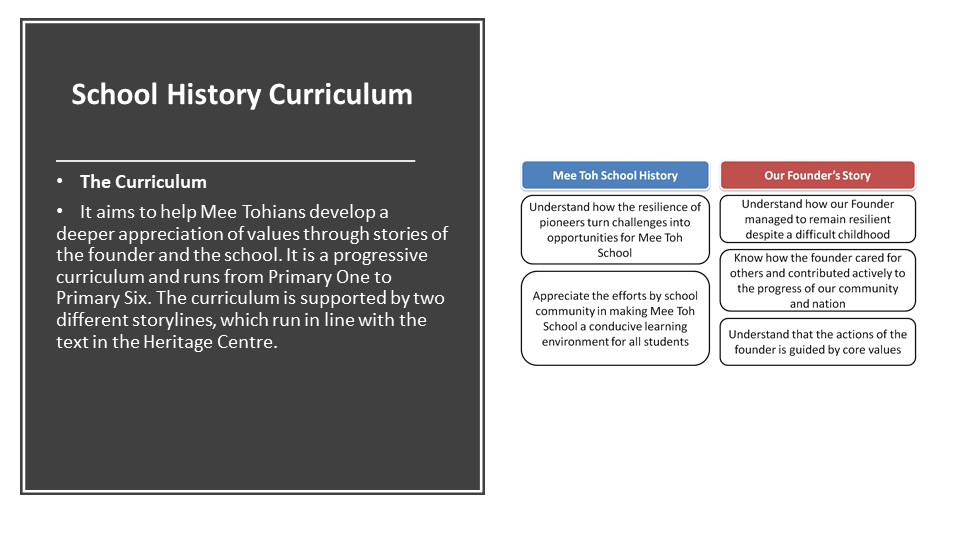 School History Curriculum

• The Curriculum

• It aims to help Mee Tohians develop a deeper appreciation of values through stories of the founder and the school. It is a progressive curriculum and runs from Primary One to Primary Six. The curriculum is supported by two different storylines, which run in line with the text in the Heritage Centre.

Mee Toh School History

Understand how the resilience of pioneers turn challenges into opportunities for Mee Toh School

Appreciate the efforts by school community in making Mee Toh School a conducive learning environment for all students

Our Founder's Story

Understand how our Founder managed to remain resilient despite a difficult childhood

Know how the founder cared for others and contributed actively to the progress of our community and nation

Understand that the actions of the founder is guided by core values